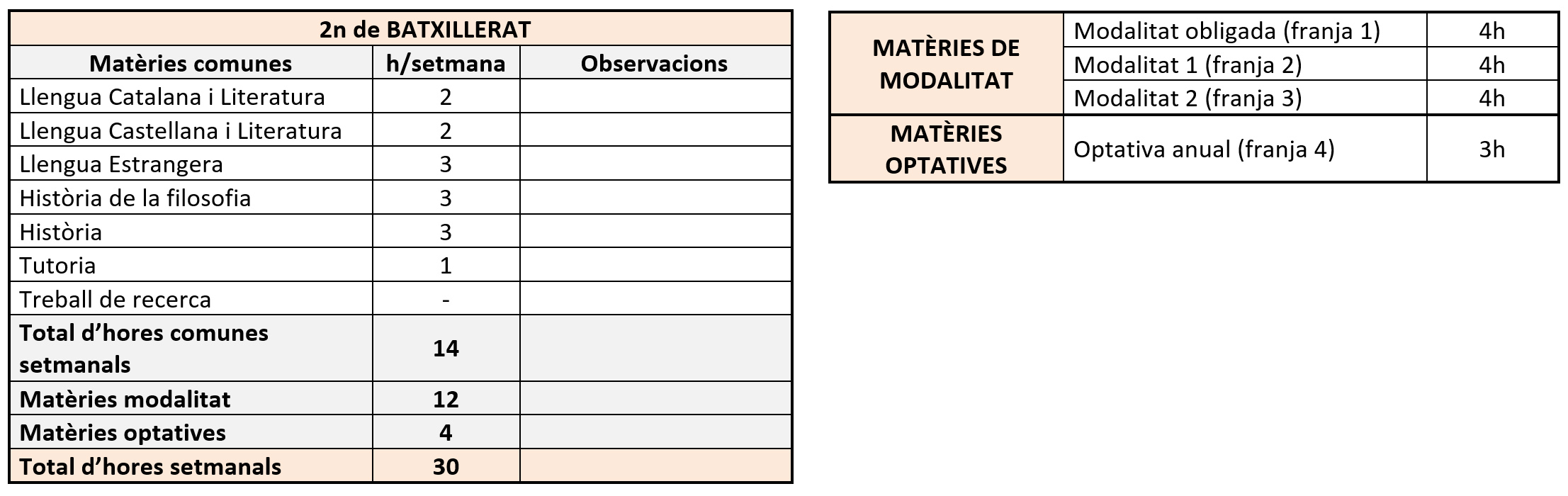 | 2n de BATXILLERAT | | |
|---|---|---|
| Matèries comunes | h/setmana | Observacions |
| Llengua Catalana i Literatura | 2 | |
| Llengua Castellana i Literatura | 2 | |
| Llengua Estrangera | 3 | |
| Història de la filosofia | 3 | |
| Història | 3 | |
| Tutoria | 1 | |
| Treball de recerca | - | |
| Total d'hores comunes setmanals | 14 | |
| Matèries modalitat | 12 | |
| Matèries optatives | 4 | |
| Total d'hores setmanals | 30 | |

| MATÈRIES DE MODALITAT | Modalitat obligada (franja 1) | 4h |
|---|---|---|
| | Modalitat 1 (franja 2) | 4h |
| | Modalitat 2 (franja 3) | 4h |
| MATÈRIES OPTATIVES | Optativa anual (franja 4) | 3h |